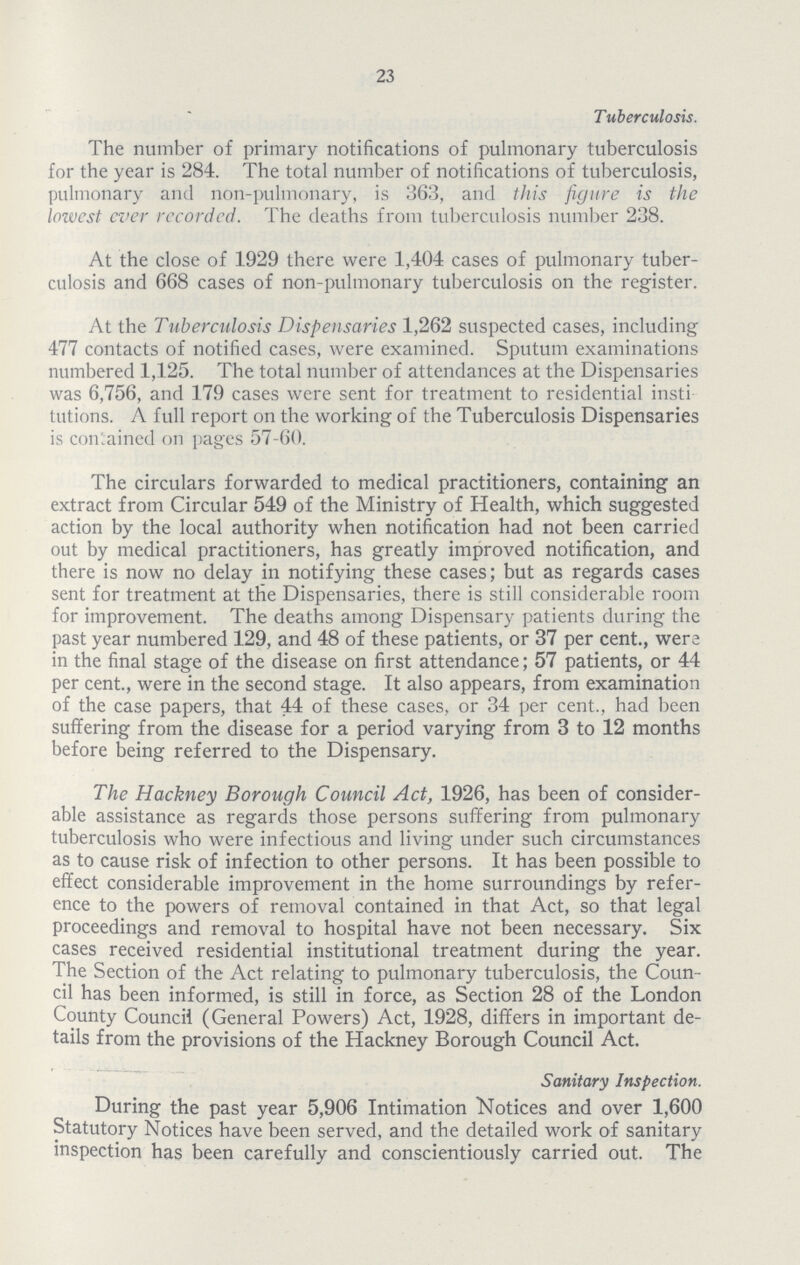 23

Tuberculosis.

The number of primary notifications of pulmonary tuberculosis for the year is 284. The total number of notifications of tuberculosis, pulmonary and non-pulmonary, is 363, and this figure is the lowest ever recorded. The deaths from tuberculosis number 238.

At the close of 1929 there were 1,404 cases of pulmonary tuberculosis and 668 cases of non-pulmonary tuberculosis on the register.

At the Tuberculosis Dispensaries 1,262 suspected cases, including 477 contacts of notified cases, were examined. Sputum examinations numbered 1,125. The total number of attendances at the Dispensaries was 6,756, and 179 cases were sent for treatment to residential institutions. A full report on the working of the Tuberculosis Dispensaries is contained on pages 57-60.

The circulars forwarded to medical practitioners, containing an extract from Circular 549 of the Ministry of Health, which suggested action by the local authority when notification had not been carried out by medical practitioners, has greatly improved notification, and there is now no delay in notifying these cases; but as regards cases sent for treatment at the Dispensaries, there is still considerable room for improvement. The deaths among Dispensary patients during the past year numbered 129, and 48 of these patients, or 37 per cent., were in the final stage of the disease on first attendance; 57 patients, or 44 per cent., were in the second stage. It also appears, from examination of the case papers, that 44 of these cases, or 34 per cent., had been suffering from the disease for a period varying from 3 to 12 months before being referred to the Dispensary.

The Hackney Borough Council Act, 1926, has been of considerable assistance as regards those persons suffering from pulmonary tuberculosis who were infectious and living under such circumstances as to cause risk of infection to other persons. It has been possible to effect considerable improvement in the home surroundings by reference to the powers of removal contained in that Act, so that legal proceedings and removal to hospital have not been necessary. Six cases received residential institutional treatment during the year. The Section of the Act relating to pulmonary tuberculosis, the Council has been informed, is still in force, as Section 28 of the London County Council (General Powers) Act, 1928, differs in important details from the provisions of the Hackney Borough Council Act.

Sanitary Inspection.

During the past year 5,906 Intimation Notices and over 1,600 Statutory Notices have been served, and the detailed work of sanitary inspection has been carefully and conscientiously carried out. The